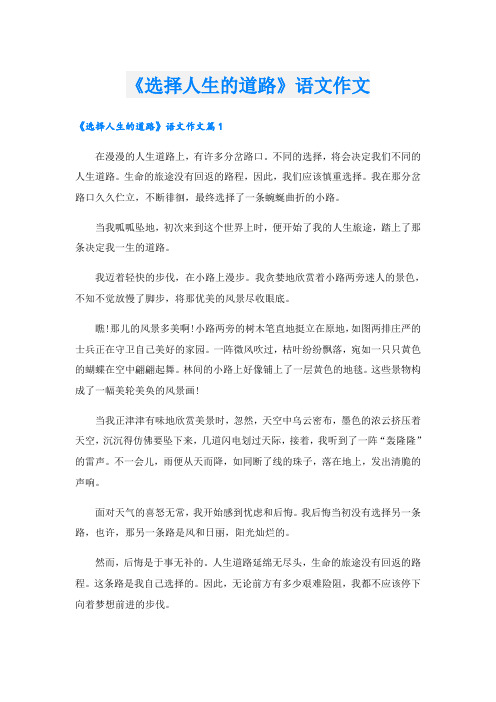 《选择人生的道路》语文作文

《选择人生的道路》语文作文篇1

在漫漫的人生道路上，有许多分岔路口。不同的选择，将会决定我们不同的人生道路。生命的旅途没有回返的路程，因此，我们应该慎重选择。我在那分岔路口久久伫立，不断徘徊，最终选择了一条蜿蜒曲折的小路。

当我呱呱坠地，初次来到这个世界上时，便开始了我的人生旅途，踏上了那条决定我一生的道路。

我迈着轻快的步伐，在小路上漫步。我贪婪地欣赏着小路两旁迷人的景色，不知不觉放慢了脚步，将那优美的风景尽收眼底。

瞧!那儿的风景多美啊!小路两旁的树木笔直地挺立在原地，如图两排庄严的士兵正在守卫自己美好的家园。一阵微风吹过，枯叶纷纷飘落，宛如一只只黄色的蝴蝶在空中翩翩起舞。林间的小路上好像铺上了一层黄色的地毯。这些景物构成了一幅美轮美奂的风景画!

当我正津津有味地欣赏美景时，忽然，天空中乌云密布，墨色的浓云挤压着天空，沉沉得仿佛要坠下来，几道闪电划过天际，接着，我听到了一阵“轰隆隆”的雷声。不一会儿，雨便从天而降，如同断了线的珠子，落在地上，发出清脆的声响。

面对天气的喜怒无常，我开始感到忧虑和后悔。我后悔当初没有选择另一条路，也许，那另一条路是风和日丽，阳光灿烂的。

然而，后悔是于事无补的。人生道路延绵无尽头，生命的旅途没有回返的路程。这条路是我自己选择的。因此，无论前方有多少艰难险阻，我都不应该停下向着梦想前进的步伐。